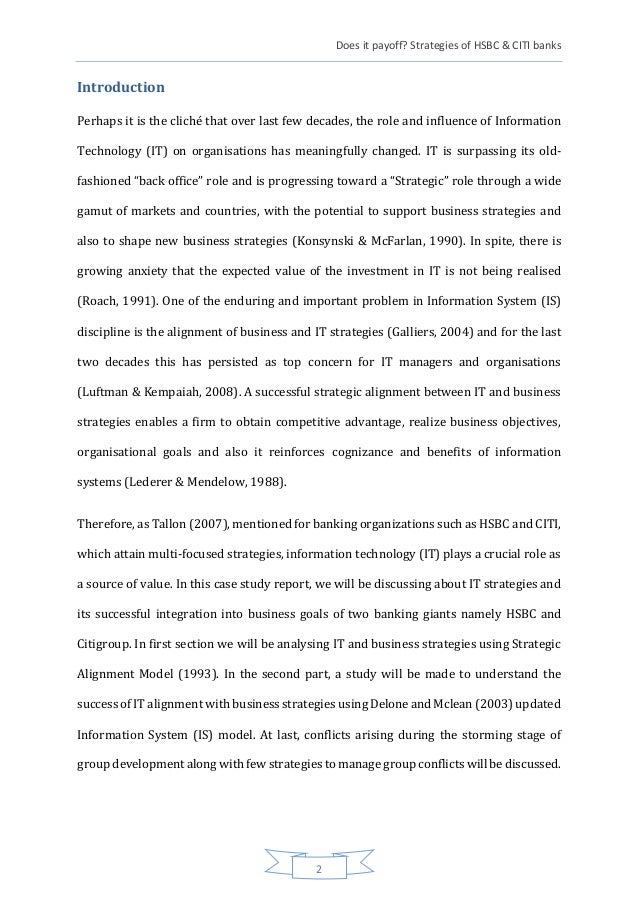 Does it payoff? Strategies of HSBC & CITI banks

Introduction

Perhaps it is the cliché that over last few decades, the role and influence of Information Technology (IT) on organisations has meaningfully changed. IT is surpassing its old-fashioned "back office" role and is progressing toward a "Strategic" role through a wide gamut of markets and countries, with the potential to support business strategies and also to shape new business strategies (Konsynski & McFarlan, 1990). In spite, there is growing anxiety that the expected value of the investment in IT is not being realised (Roach, 1991). One of the enduring and important problem in Information System (IS) discipline is the alignment of business and IT strategies (Galliers, 2004) and for the last two decades this has persisted as top concern for IT managers and organisations (Luftman & Kempaiah, 2008). A successful strategic alignment between IT and business strategies enables a firm to obtain competitive advantage, realize business objectives, organisational goals and also it reinforces cognizance and benefits of information systems (Lederer & Mendelow, 1988).

Therefore, as Tallon (2007), mentioned for banking organizations such as HSBC and CITI, which attain multi-focused strategies, information technology (IT) plays a crucial role as a source of value. In this case study report, we will be discussing about IT strategies and its successful integration into business goals of two banking giants namely HSBC and Citigroup. In first section we will be analysing IT and business strategies using Strategic Alignment Model (1993). In the second part, a study will be made to understand the success of IT alignment with business strategies using Delone and Mclean (2003) updated Information System (IS) model. At last, conflicts arising during the storming stage of group development along with few strategies to manage group conflicts will be discussed.

2